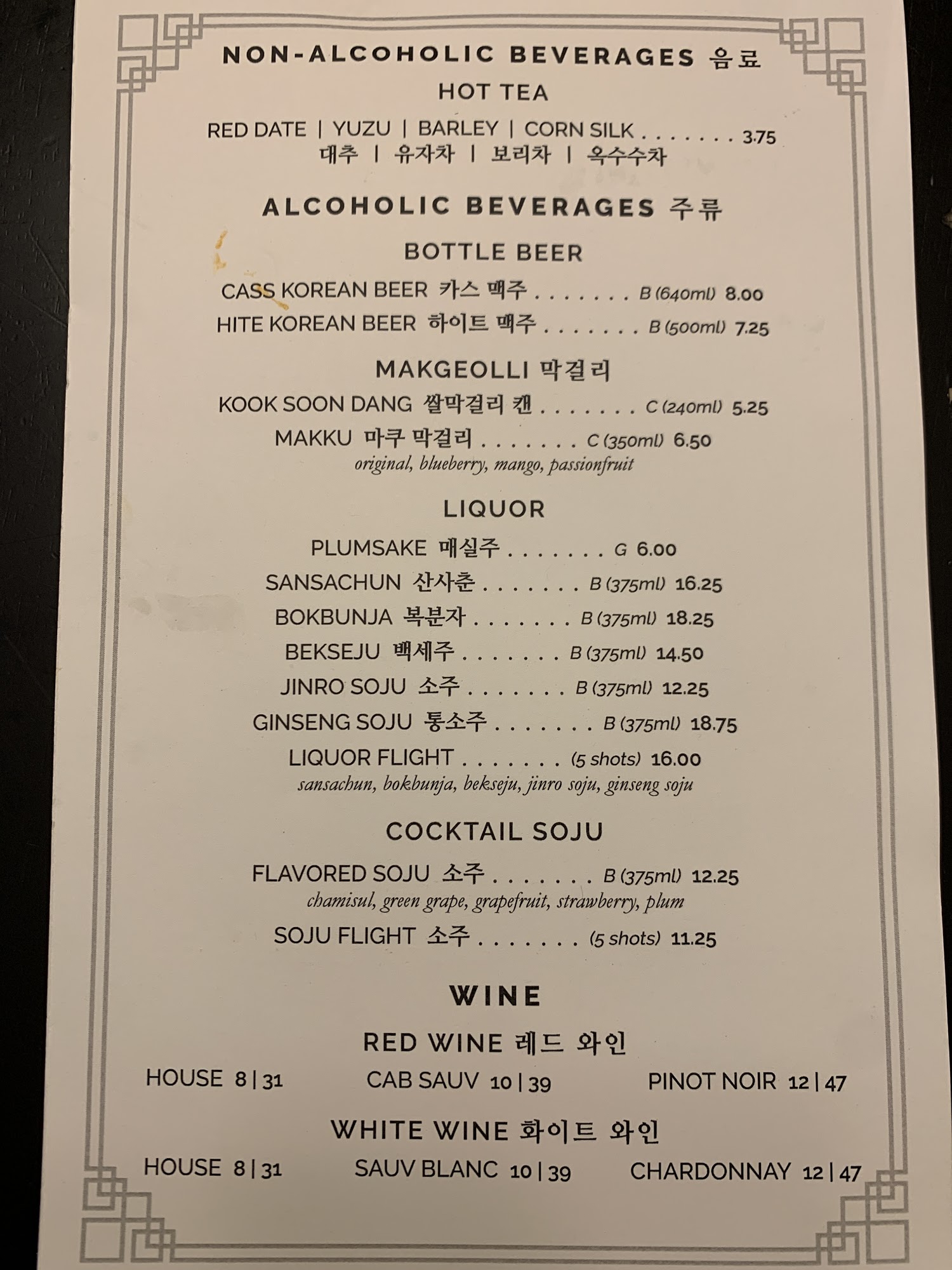 NON-ALCOHOLIC BEVERAGES 음료

HOT TEA

RED DATE | YUZU | BARLEY | CORN SILK 3.75
대추 | 유자차 | 보리차 | 옥수수차

ALCOHOLIC BEVERAGES 주류

BOTTLE BEER

CASS KOREAN BEER 카스 맥주 B (640ml) 8.00
HITE KOREAN BEER 하이트 맥주 B (500ml) 7.25

MAKGEOLLI 막걸리

KOOK SOON DANG 쌀막걸리 캔 C (240ml) 5.25
MAKKU 마쿠 막걸리 C (350ml) 6.50
original, blueberry, mango, passionfruit

LIQUOR

PLUMSAKE 매실주 G 6.00
SANSACHUN 산사춘 B (375ml) 16.25
BOKBUNJA 복분자 B (375ml) 18.25
BEKSEJU 백세주 B (375ml) 14.50
JINRO SOJU 소주 B (375ml) 12.25
GINSENG SOJU 통소주 B (375ml) 18.75
LIQUOR FLIGHT (5 shots) 16.00
sansachun, bokbunja, bekseju, jinro soju, ginseng soju

COCKTAIL SOJU

FLAVORED SOJU 소주 B (375ml) 12.25
chamisul, green grape, grapefruit, strawberry, plum
SOJU FLIGHT 소주 (5 shots) 11.25

WINE

RED WINE 레드 와인

HOUSE 8 | 31 CAB SAUV 10 | 39 PINOT NOIR 12 | 47

WHITE WINE 화이트 와인

HOUSE 8 | 31 SAUV BLANC 10 | 39 CHARDONNAY 12 | 47